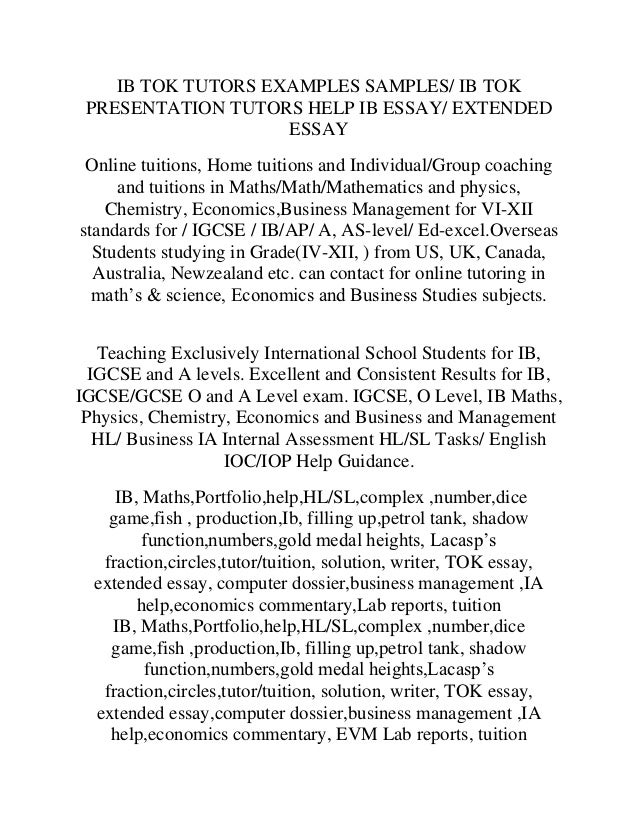 IB TOK TUTORS EXAMPLES SAMPLES/ IB TOK PRESENTATION TUTORS HELP IB ESSAY/ EXTENDED ESSAY

Online tuitions, Home tuitions and Individual/Group coaching and tuitions in Maths/Math/Mathematics and physics, Chemistry, Economics,Business Management for VI-XII standards for / IGCSE / IB/AP/ A, AS-level/ Ed-excel.Overseas Students studying in Grade(IV-XII, ) from US, UK, Canada, Australia, Newzealand etc. can contact for online tutoring in math's & science, Economics and Business Studies subjects.

Teaching Exclusively International School Students for IB, IGCSE and A levels. Excellent and Consistent Results for IB, IGCSE/GCSE O and A Level exam. IGCSE, O Level, IB Maths, Physics, Chemistry, Economics and Business and Management HL/ Business IA Internal Assessment HL/SL Tasks/ English IOC/IOP Help Guidance.

IB, Maths,Portfolio,help,HL/SL,complex ,number,dice game,fish , production,Ib, filling up,petrol tank, shadow function,numbers,gold medal heights, Lacasp's fraction,circles,tutor/tuition, solution, writer, TOK essay, extended essay, computer dossier,business management ,IA help,economics commentary,Lab reports, tuition
IB, Maths,Portfolio,help,HL/SL,complex ,number,dice game,fish ,production,Ib, filling up,petrol tank, shadow function,numbers,gold medal heights,Lacasp's fraction,circles,tutor/tuition, solution, writer, TOK essay, extended essay,computer dossier,business management ,IA help,economics commentary, EVM Lab reports, tuition